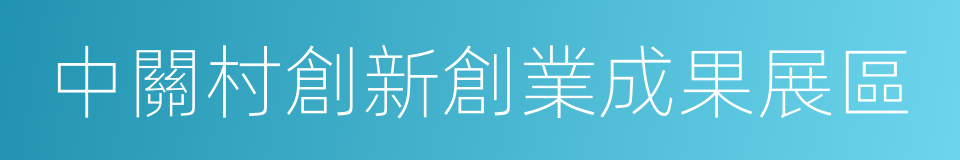 中關村創新創業成果展區